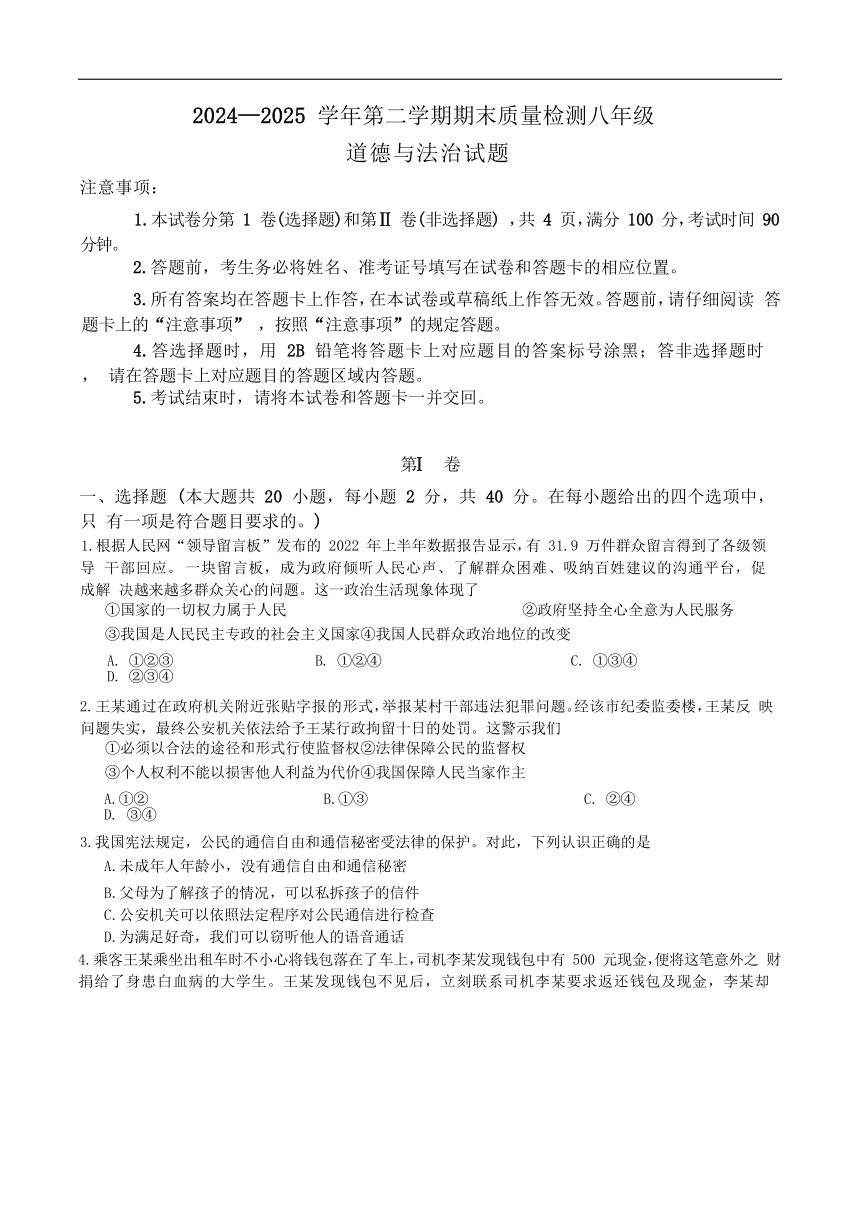 2024—2025 学年第二学期期末质量检测八年级
道德与法治试题

注意事项：

1.本试卷分第 1 卷(选择题)和第Ⅱ 卷(非选择题) ，共 4 页，满分 100 分，考试时间 90 分钟。

2.答题前，考生务必将姓名、准考证号填写在试卷和答题卡的相应位置。

3.所有答案均在答题卡上作答，在本试卷或草稿纸上作答无效。答题前，请仔细阅读 答题卡上的“注意事项” ，按照“注意事项”的规定答题。

4.答选择题时，用 2B 铅笔将答题卡上对应题目的答案标号涂黑；答非选择题时 ， 请在答题卡上对应题目的答题区域内答题。

5.考试结束时，请将本试卷和答题卡一并交回。

第Ⅰ 卷

一、选择题 (本大题共 20 小题，每小题 2 分，共 40 分。在每小题给出的四个选项中，只 有一项是符合题目要求的。)

1.根据人民网“领导留言板”发布的 2022 年上半年数据报告显示，有 31.9 万件群众留言得到了各级领导 干部回应。一块留言板，成为政府倾听人民心声、了解群众困难、吸纳百姓建议的沟通平台，促成解 决越来越多群众关心的问题。这一政治生活现象体现了

①国家的一切权力属于人民 ②政府坚持全心全意为人民服务

③我国是人民民主专政的社会主义国家④我国人民群众政治地位的改变

A. ①②③ B. ①②④ C. ①③④ D. ②③④

2.王某通过在政府机关附近张贴字报的形式，举报某村干部违法犯罪问题。经该市纪委监委楼，王某反 映问题失实，最终公安机关依法给予王某行政拘留十日的处罚。这警示我们

①必须以合法的途径和形式行使监督权②法律保障公民的监督权

③个人权利不能以损害他人利益为代价④我国保障人民当家作主

A.①② B.①③ C. ②④ D. ③④

3.我国宪法规定，公民的通信自由和通信秘密受法律的保护。对此，下列认识正确的是

A.未成年人年龄小，没有通信自由和通信秘密

B.父母为了解孩子的情况，可以私拆孩子的信件

C.公安机关可以依照法定程序对公民通信进行检查

D.为满足好奇，我们可以窃听他人的语音通话

4.乘客王某乘坐出租车时不小心将钱包落在了车上，司机李某发现钱包中有 500 元现金，便将这笔意外之 财捐给了身患白血病的大学生。王某发现钱包不见后，立刻联系司机李某要求返还钱包及现金，李某却